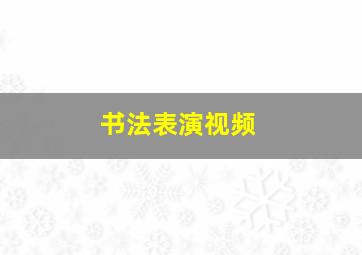 书法表演视频